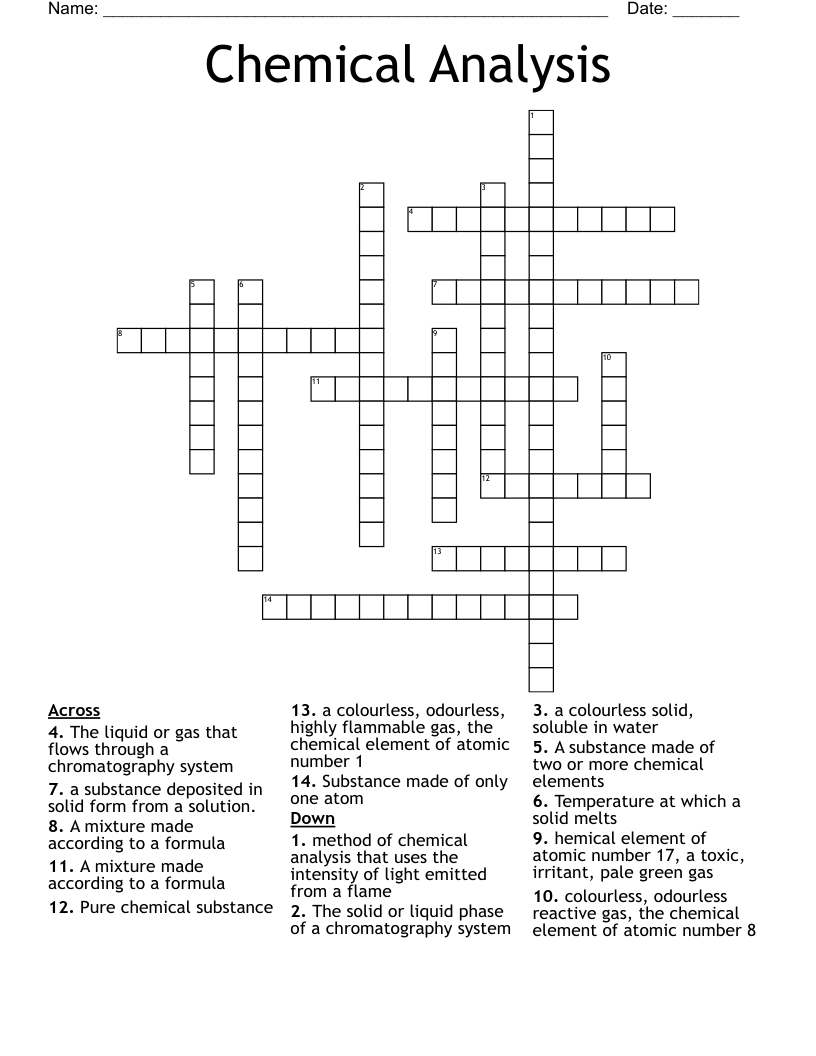 Name: ______________________________________________________ Date: _______

Chemical Analysis

1
2
3
4
5
6
7
8
9
10
11
12
13
14

Across
4. The liquid or gas that flows through a chromatography system
7. a substance deposited in solid form from a solution.
8. A mixture made according to a formula
11. A mixture made according to a formula
12. Pure chemical substance

13. a colourless, odourless, highly flammable gas, the chemical element of atomic number 1
14. Substance made of only one atom

Down
1. method of chemical analysis that uses the intensity of light emitted from a flame
2. The solid or liquid phase of a chromatography system

3. a colourless solid, soluble in water
5. A substance made of two or more chemical elements
6. Temperature at which a solid melts
9. hemical element of atomic number 17, a toxic, irritant, pale green gas
10. colourless, odourless reactive gas, the chemical element of atomic number 8